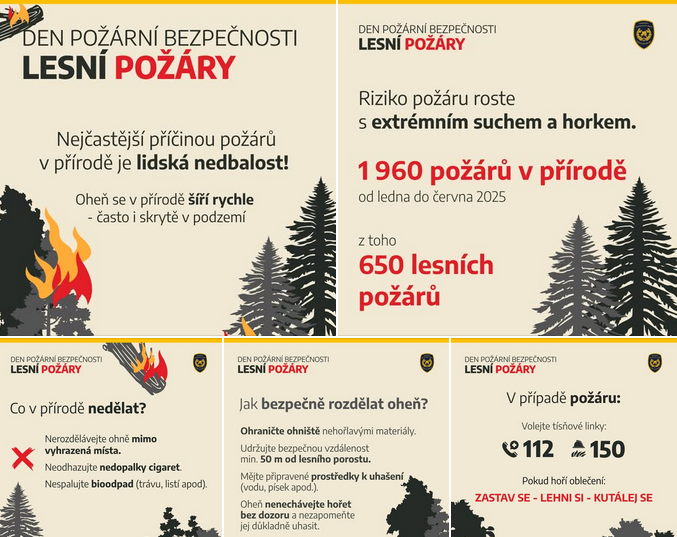 DEN POŽÁRNÍ BEZPEČNOSTI
LESNÍ POŽÁRY

Nejčastější příčinou požárů v přírodě je lidská nedbalost!

Oheň se v přírodě šíří rychle - často i skrytě v podzemí

DEN POŽÁRNÍ BEZPEČNOSTI
LESNÍ POŽÁRY

Riziko požáru roste s extrémním suchem a horkem.

1 960 požárů v přírodě
od ledna do června 2025

z toho
650 lesních požárů

DEN POŽÁRNÍ BEZPEČNOSTI
LESNÍ POŽÁRY

Co v přírodě nedělat?

Nerozdělávejte ohně mimo vyhrazená místa.
Neodhazujte nedopalky cigaret.
Nespalujte bioodpad (trávu, listí apod).

DEN POŽÁRNÍ BEZPEČNOSTI
LESNÍ POŽÁRY

Jak bezpečně rozdělat oheň?

Ohraničte ohniště nehořlavými materiály.
Udržujte bezpečnou vzdálenost min. 50 m od lesního porostu.
Mějte připravené prostředky k uhašení (vodu, písek apod.).
Oheň nenechávejte hořet bez dozoru a nezapomeňte jej důkladně uhasit.

DEN POŽÁRNÍ BEZPEČNOSTI
LESNÍ POŽÁRY

V případě požáru:

Volejte tísňové linky:
112 150

Pokud hoří oblečení:
ZASTAV SE - LEHNI SI - KUTÁLEJ SE